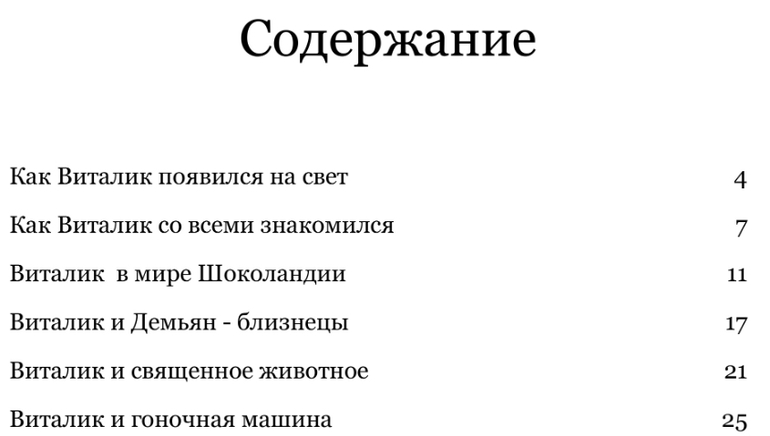 Содержание

Как Виталик появился на свет 4

Как Виталик со всеми знакомился 7

Виталик в мире Шоколандии 11

Виталик и Демьян - близнецы 17

Виталик и священное животное 21

Виталик и гоночная машина 25